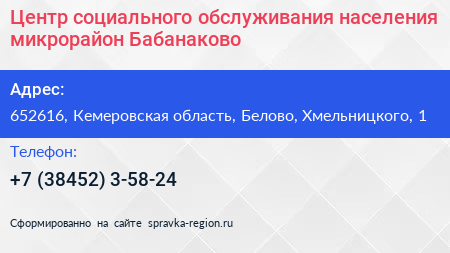 Центр социального обслуживания населения микрорайон Бабанаково

Адрес:

652616, Кемеровская область, Белово, Хмельницкого, 1

Телефон:

+7 (38452) 3-58-24

Сформированно на сайте spravka-region.ru